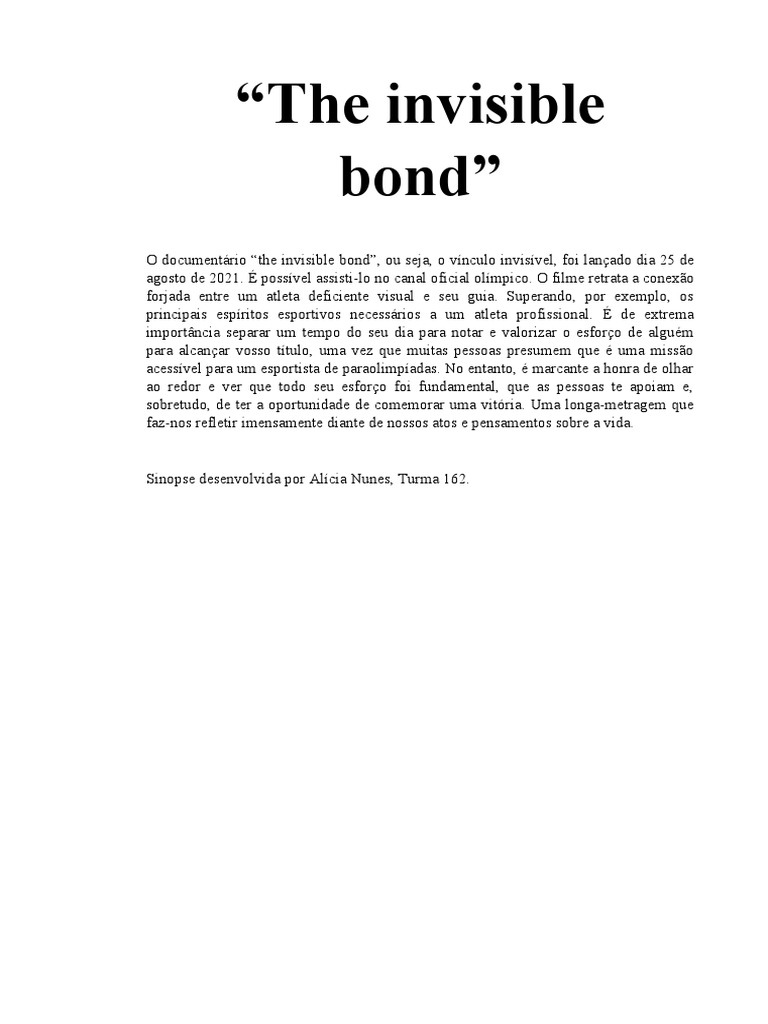 “The invisible bond”

O documentário “the invisible bond”, ou seja, o vínculo invisível, foi lançado dia 25 de agosto de 2021. É possível assisti-lo no canal oficial olímpico. O filme retrata a conexão forjada entre um atleta deficiente visual e seu guia. Superando, por exemplo, os principais espíritos esportivos necessários a um atleta profissional. É de extrema importância separar um tempo do seu dia para notar e valorizar o esforço de alguém para alcançar vosso título, uma vez que muitas pessoas presumem que é uma missão acessível para um esportista de paraolimpíadas. No entanto, é marcante a honra de olhar ao redor e ver que todo seu esforço foi fundamental, que as pessoas te apoiam e, sobretudo, de ter a oportunidade de comemorar uma vitória. Uma longa-metragem que faz-nos refletir imensamente diante de nossos atos e pensamentos sobre a vida.

Sinopse desenvolvida por Alícia Nunes, Turma 162.